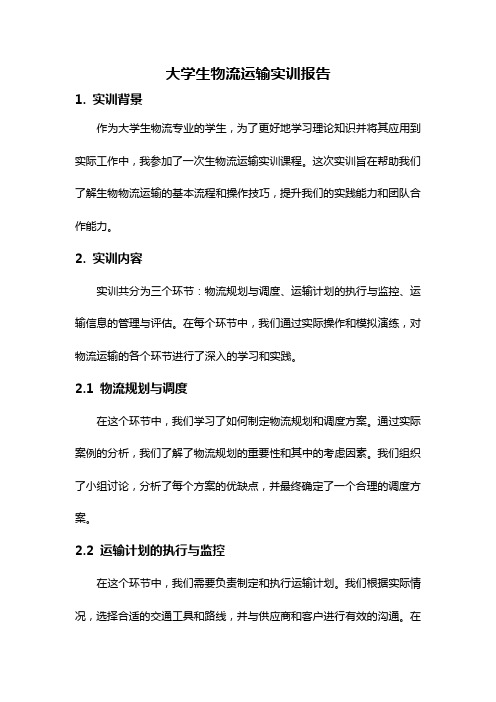 大学生物流运输实训报告

1. 实训背景

作为大学生物流专业的学生，为了更好地学习理论知识并将其应用到实际工作中，我参加了一次生物流运输实训课程。这次实训旨在帮助我们了解生物物流运输的基本流程和操作技巧，提升我们的实践能力和团队合作能力。

2. 实训内容

实训共分为三个环节：物流规划与调度、运输计划的执行与监控、运输信息的管理与评估。在每个环节中，我们通过实际操作和模拟演练，对物流运输的各个环节进行了深入的学习和实践。

2.1 物流规划与调度

在这个环节中，我们学习了如何制定物流规划和调度方案。通过实际案例的分析，我们了解了物流规划的重要性和其中的考虑因素。我们组织了小组讨论，分析了每个方案的优缺点，并最终确定了一个合理的调度方案。

2.2 运输计划的执行与监控

在这个环节中，我们需要负责制定和执行运输计划。我们根据实际情况，选择合适的交通工具和路线，并与供应商和客户进行有效的沟通。在